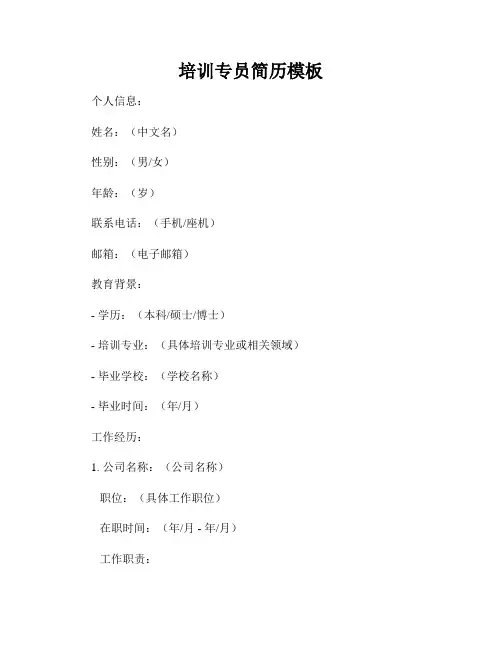 培训专员简历模板

个人信息：

姓名：（中文名）

性别：（男/女）

年龄：（岁）

联系电话：（手机/座机）

邮箱：（电子邮箱）

教育背景：

- 学历：（本科/硕士/博士）

- 培训专业：（具体培训专业或相关领域）

- 毕业学校：（学校名称）

- 毕业时间：（年/月）

工作经历：

1. 公司名称：（公司名称）

职位：（具体工作职位）

在职时间：（年/月 - 年/月）

工作职责：